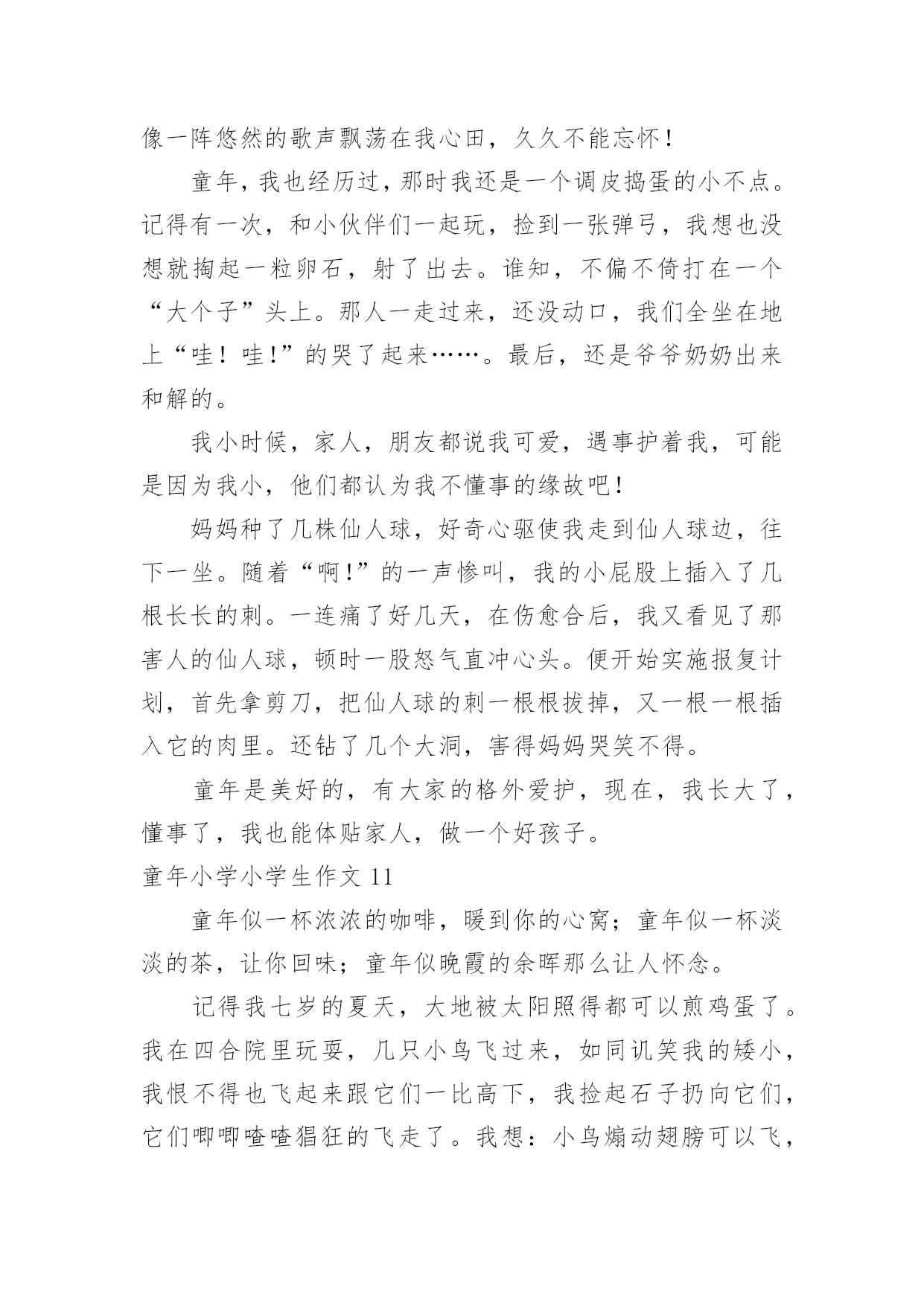 像一阵悠然的歌声飘荡在我心田，久久不能忘怀！

童年，我也经历过，那时我还是一个调皮捣蛋的小不点。记得有一次，和小伙伴们一起玩，捡到一张弹弓，我想也没想就掏起一粒卵石，射了出去。谁知，不偏不倚打在一个“大个子”头上。那人一走过来，还没动口，我们全坐在地上“哇！哇!”的哭了起来……。最后，还是爷爷奶奶出来和解的。

我小时候，家人，朋友都说我可爱，遇事护着我，可能是因为我小，他们都认为我不懂事的缘故吧！

妈妈种了几株仙人球，好奇心驱使我走到仙人球边，往下一坐。随着“啊!”的一声惨叫，我的小屁股上插入了几根长长的刺。一连痛了好几天，在伤愈合后，我又看见了那害人的仙人球，顿时一股怒气直冲心头。便开始实施报复计划，首先拿剪刀，把仙人球的刺一根根拔掉，又一根一根插入它的肉里。还钻了几个大洞，害得妈妈哭笑不得。

童年是美好的，有大家的格外爱护，现在，我长大了，懂事了，我也能体贴家人，做一个好孩子。

童年小学小学生作文 11

童年似一杯浓浓的咖啡，暖到你的心窝；童年似一杯淡淡的茶，让你回味；童年似晚霞的余晖那么让人怀念。

记得我七岁的夏天，大地被太阳照得都可以煎鸡蛋了。我在四合院里玩耍，几只小鸟飞过来，如同讥笑我的矮小，我恨不得也飞起来跟它们一比高下，我捡起石子扔向它们，它们唧唧喳喳猖狂的飞走了。我想：小鸟煽动翅膀可以飞，